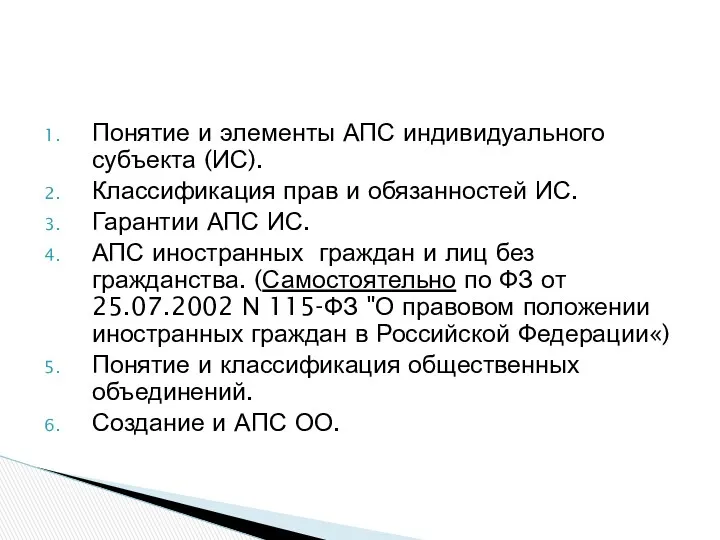 1. Понятие и элементы АПС индивидуального субъекта (ИС).
2. Классификация прав и обязанностей ИС.
3. Гарантии АПС ИС.
4. АПС иностранных граждан и лиц без гражданства. (Самостоятельно по ФЗ от 25.07.2002 N 115-ФЗ "О правовом положении иностранных граждан в Российской Федерации«)
5. Понятие и классификация общественных объединений.
6. Создание и АПС ОО.